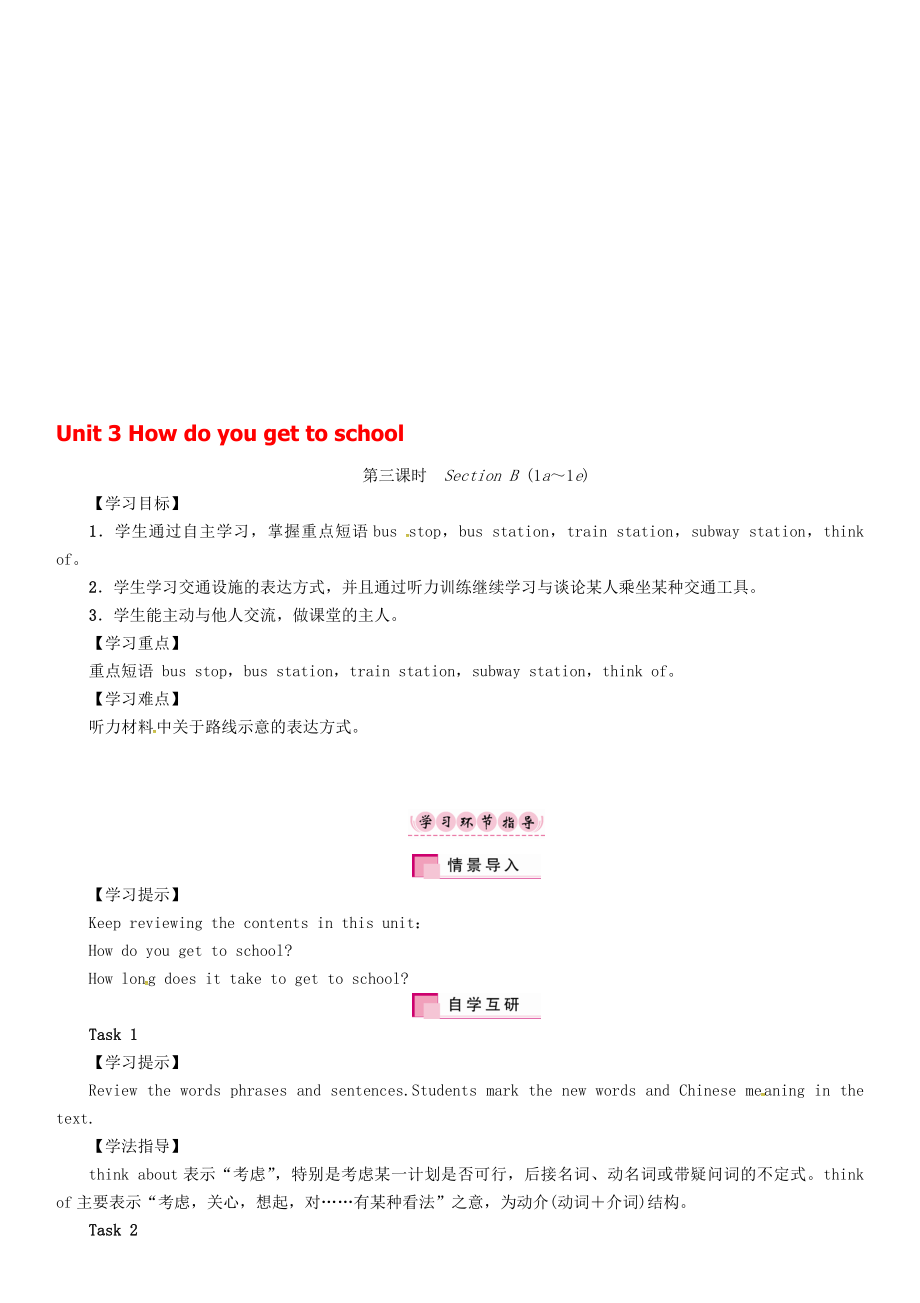 Unit 3 How do you get to school

第三课时　Section B (1a～1e)

【学习目标】

1．学生通过自主学习，掌握重点短语 bus stop，bus station，train station，subway station，think of。

2．学生学习交通设施的表达方式，并且通过听力训练继续学习与谈论某人乘坐某种交通工具。

3．学生能主动与他人交流，做课堂的主人。

【学习重点】

重点短语 bus stop，bus station，train station，subway station，think of。

【学习难点】

听力材料中关于路线示意的表达方式。

学习环节指导

情景导入

【学习提示】

Keep reviewing the contents in this unit:

How do you get to school?

How long does it take to get to school?

自学互研

Task 1

【学习提示】

Review the words phrases and sentences.Students mark the new words and Chinese meaning in the text.

【学法指导】

think about 表示“考虑”，特别是考虑某一计划是否可行，后接名词、动名词或带疑问词的不定式。think of 主要表示“考虑，关心，想起，对……有某种看法”之意，为动介(动词＋介词)结构。

Task 2